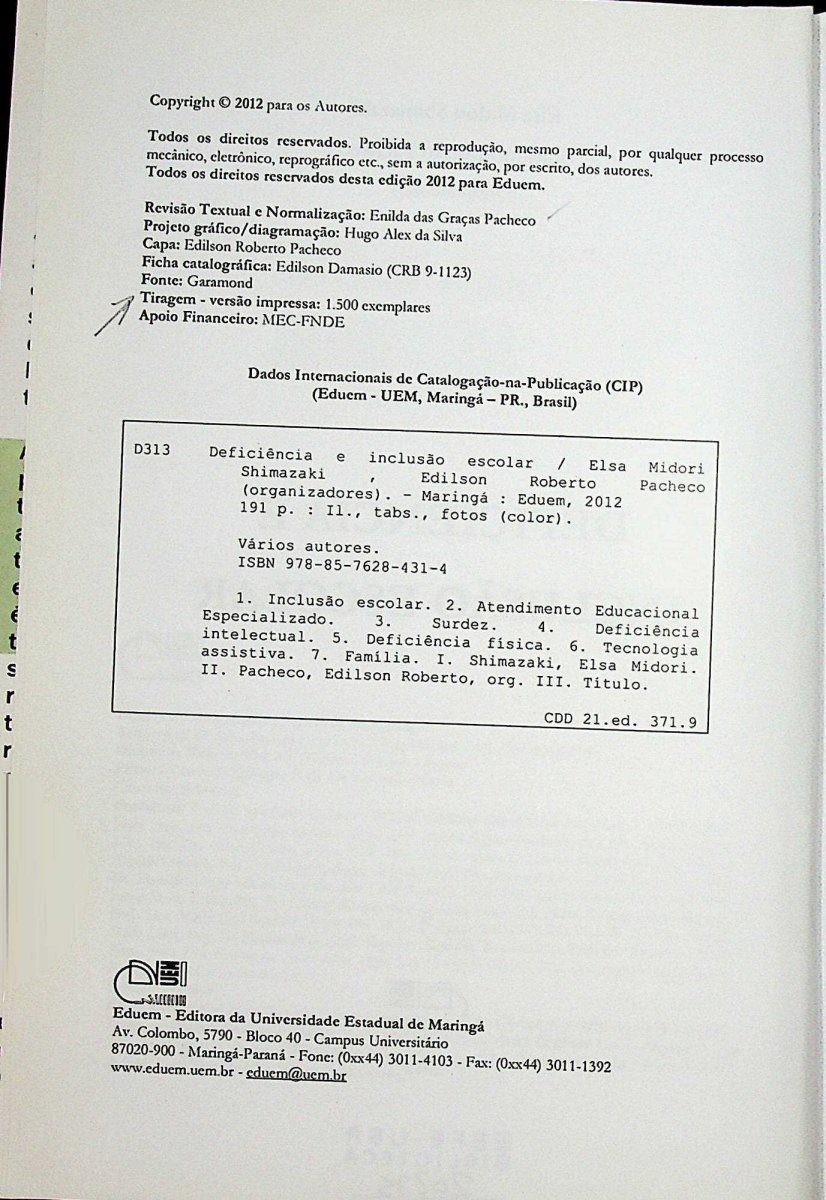 Copyright © 2012 para os Autores.

Todos os direitos reservados. Proibida a reprodução, mesmo parcial, por qualquer processo mecânico, eletrônico, reprográfico etc., sem a autorização, por escrito, dos autores. Todos os direitos reservados desta edição 2012 para Eduem.

Revisão Textual e Normalização: Enilda das Graças Pacheco
Projeto gráfico/diagramação: Hugo Alex da Silva
Capa: Edilson Roberto Pacheco
Ficha catalográfica: Edilson Damasio (CRB 9-1123)
Fonte: Garamond
Tiragem - versão impressa: 1.500 exemplares
Apoio Financeiro: MEC-FNDE

Dados Internacionais de Catalogação-na-Publicação (CIP)
(Eduem - UEM, Maringá – PR., Brasil)

D313 Deficiência e inclusão escolar / Elsa Midori Shimazaki , Edilson Roberto Pacheco (organizadores). - Maringá : Eduem, 2012
191 p. : Il., tabs., fotos (color).

Vários autores.
ISBN 978-85-7628-431-4

1. Inclusão escolar. 2. Atendimento Educacional Especializado. 3. Surdez. 4. Deficiência intelectual. 5. Deficiência física. 6. Tecnologia assistiva. 7. Família. I. Shimazaki, Elsa Midori. II. Pacheco, Edilson Roberto, org. III. Título.

CDD 21.ed. 371.9

Eduem - Editora da Universidade Estadual de Maringá
Av. Colombo, 5790 - Bloco 40 - Campus Universitário
87020-900 - Maringá-Paraná - Fone: (0xx44) 3011-4103 - Fax: (0xx44) 3011-1392
www.eduem.uem.br - eduem@uem.br